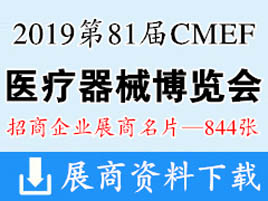 2019第81届CMEF

医疗器械博览会

招商企业展商名片—844张

展商资料下载